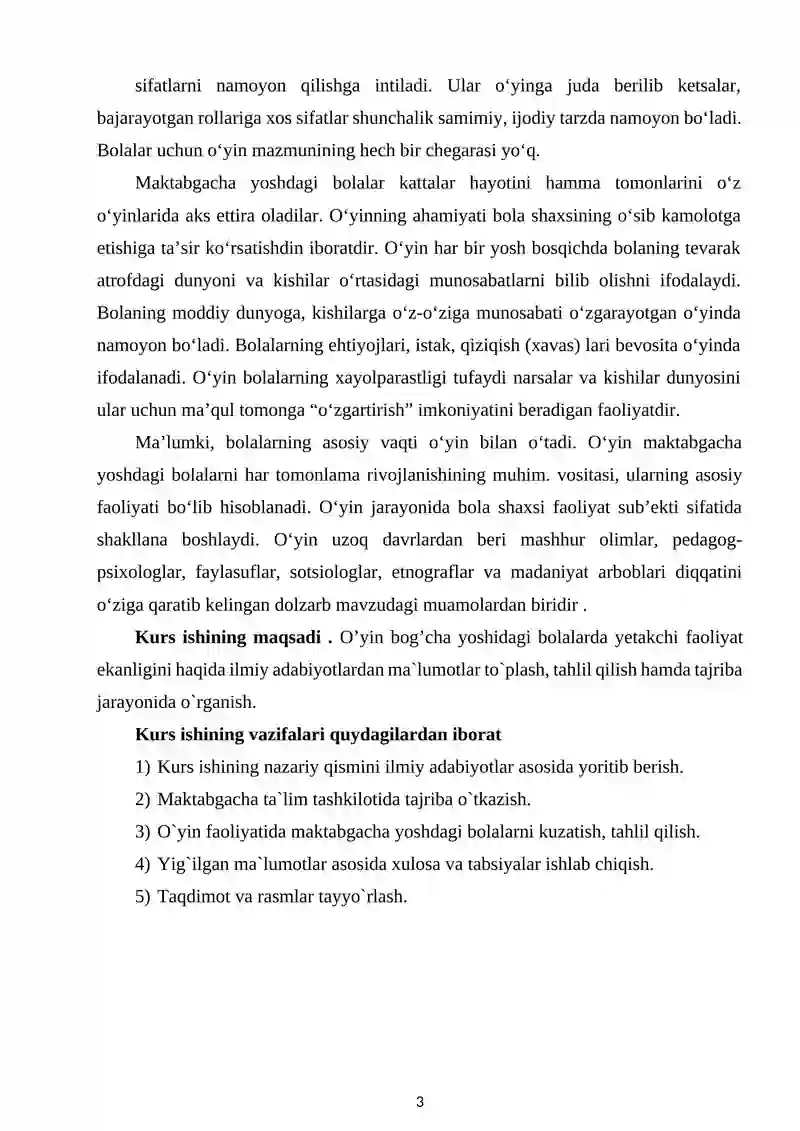 sifatlarni namoyon qilishga intiladi. Ular o'yinga juda berilib ketsalar, bajarayotgan rollariga xos sifatlar shunchalik samimiy, ijodiy tarzda namoyon bo'ladi. Bolalar uchun o'yin mazmunining hech bir chegarasi yo'q.

Maktabgacha yoshdagi bolalar kattalar hayotini hamma tomonlarini o'z o'yinlarida aks ettira oladilar. O'yinning ahamiyati bola shaxsining o'sib kamolotga etishiga ta'sir ko'rsatishdin iboratdir. O'yin har bir yosh bosqichda bolaning tevarak atrofdagi dunyoni va kishilar o'rtasidagi munosabatlarni bilib olishni ifodalaydi. Bolaning moddiy dunyoga, kishilarga o'z-o'ziga munosabati o'zgarayotgan o'yinda namoyon bo'ladi. Bolalarning ehtiyojlari, istak, qiziqish (xavas) lari bevosita o'yinda ifodalanadi. O'yin bolalarning xayolparastligi tufaydi narsalar va kishilar dunyosini ular uchun ma'qul tomonga "o'zgartirish" imkoniyatini beradigan faoliyatdir.

Ma'lumki, bolalarning asosiy vaqti o'yin bilan o'tadi. O'yin maktabgacha yoshdagi bolalarni har tomonlama rivojlanishining muhim. vositasi, ularning asosiy faoliyati bo'lib hisoblanadi. O'yin jarayonida bola shaxsi faoliyat sub'ekti sifatida shakllana boshlaydi. O'yin uzoq davrlardan beri mashhur olimlar, pedagog-psixologlar, faylasuflar, sotsiologlar, etnograflar va madaniyat arboblari diqqatini o'ziga qaratib kelingan dolzarb mavzudagi muamolardan biridir .

Kurs ishining maqsadi . O'yin bog'cha yoshidagi bolalarda yetakchi faoliyat ekanligini haqida ilmiy adabiyotlardan ma`lumotlar to`plash, tahlil qilish hamda tajriba jarayonida o`rganish.

Kurs ishining vazifalari quydagilardan iborat

1) Kurs ishining nazariy qismini ilmiy adabiyotlar asosida yoritib berish.
2) Maktabgacha ta`lim tashkilotida tajriba o`tkazish.
3) O`yin faoliyatida maktabgacha yoshdagi bolalarni kuzatish, tahlil qilish.
4) Yig`ilgan ma`lumotlar asosida xulosa va tabsiyalar ishlab chiqish.
5) Taqdimot va rasmlar tayyo`rlash.

3